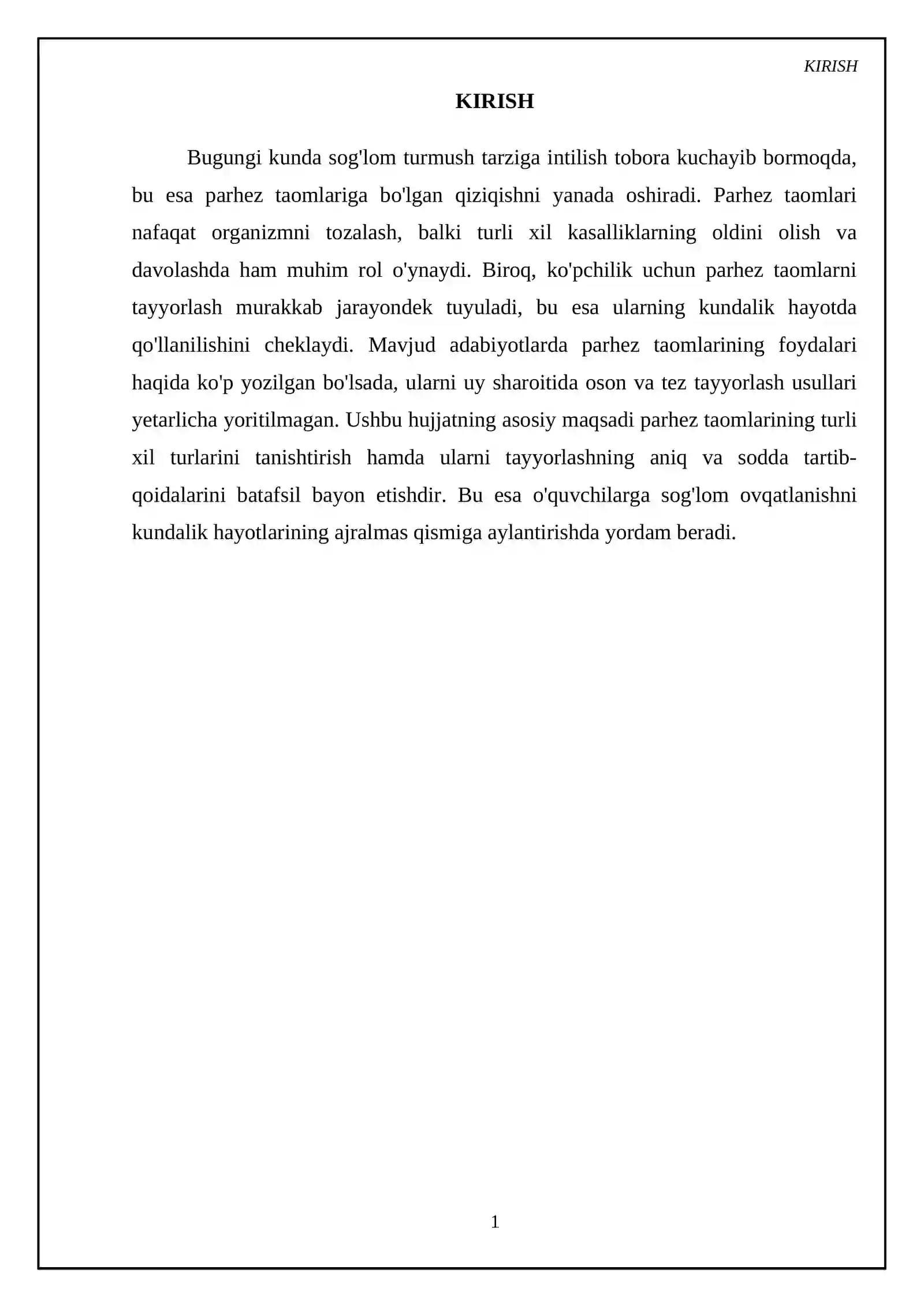 KIRISH

KIRISH

Bugungi kunda sog'lom turmush tarziga intilish tobora kuchayib bormoqda, bu esa parhez taomlariga bo'lgan qiziqishni yanada oshiradi. Parhez taomlari nafaqat organizmni tozalash, balki turli xil kasalliklarning oldini olish va davolashda ham muhim rol o'ynaydi. Biroq, ko'pchilik uchun parhez taomlarni tayyorlash murakkab jarayondek tuyuladi, bu esa ularning kundalik hayotda qo'llanilishini cheklaydi. Mavjud adabiyotlarda parhez taomlarining foydalari haqida ko'p yozilgan bo'lsada, ularni uy sharoitida oson va tez tayyorlash usullari yetarlicha yoritilmagan. Ushbu hujjatning asosiy maqsadi parhez taomlarining turli xil turlarini tanishtirish hamda ularni tayyorlashning aniq va sodda tartib-qoidalarini batafsil bayon etishdir. Bu esa o'quvchilarga sog'lom ovqatlanishni kundalik hayotlarining ajralmas qismiga aylantirishda yordam beradi.

1